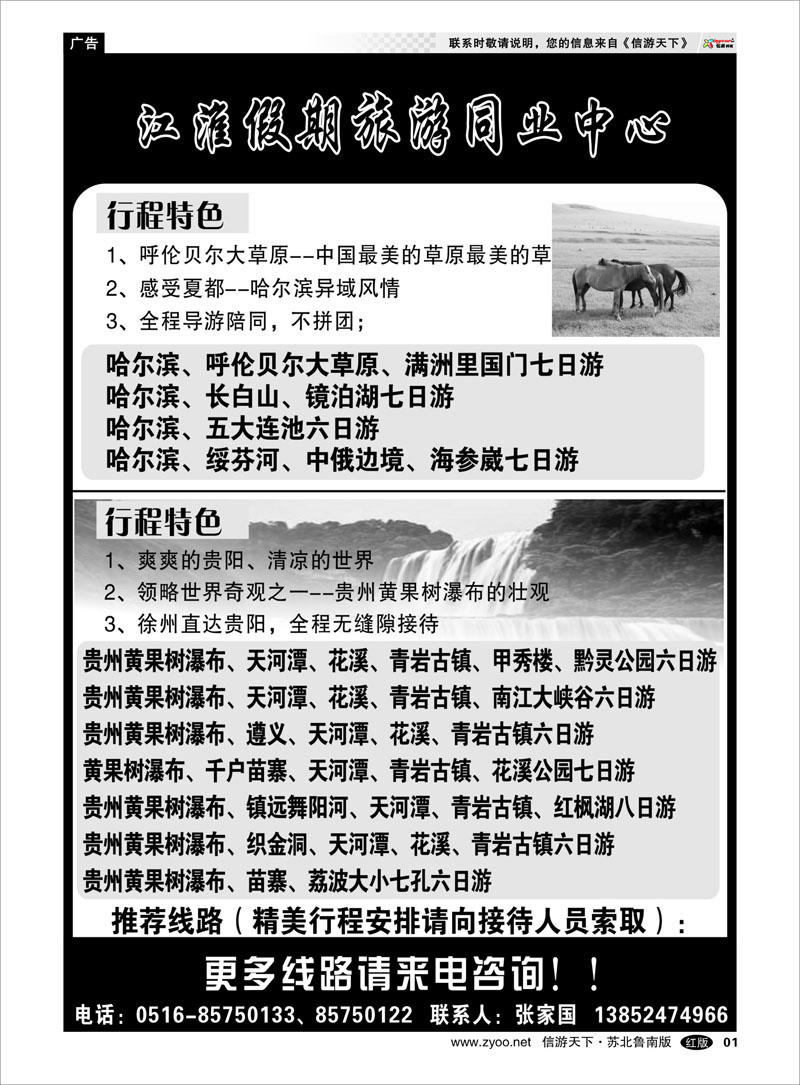 广告

联系时敬请说明，您的信息来自《信游天下》

江淮假期旅游同业中心

行程特色

1、呼伦贝尔大草原--中国最美的草原最美的草

2、感受夏都--哈尔滨异域风情

3、全程导游陪同，不拼团；

哈尔滨、呼伦贝尔大草原、满洲里国门七日游
哈尔滨、长白山、镜泊湖七日游
哈尔滨、五大连池六日游
哈尔滨、绥芬河、中俄边境、海参崴七日游

行程特色

1、爽爽的贵阳、清凉的世界

2、领略世界奇观之一--贵州黄果树瀑布的壮观

3、徐州直达贵阳，全程无缝隙接待

贵州黄果树瀑布、天河潭、花溪、青岩古镇、甲秀楼、黔灵公园六日游
贵州黄果树瀑布、天河潭、花溪、青岩古镇、南江大峡谷六日游
贵州黄果树瀑布、遵义、天河潭、花溪、青岩古镇六日游
黄果树瀑布、千户苗寨、天河潭、青岩古镇、花溪公园七日游
贵州黄果树瀑布、镇远舞阳河、天河潭、青岩古镇、红枫湖八日游
贵州黄果树瀑布、织金洞、天河潭、花溪、青岩古镇六日游
贵州黄果树瀑布、苗寨、荔波大小七孔六日游

推荐线路（精美行程安排请向接待人员索取）：

更多线路请来电咨询！！

电话：0516-85750133、85750122 联系人：张家国 13852474966

www.zyoo.net 信游天下·苏北鲁南版 红版 01